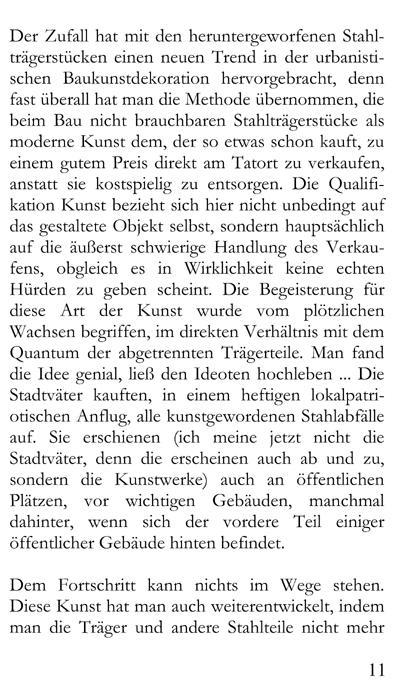 Der Zufall hat mit den heruntergeworfenen Stahlträgerstücken einen neuen Trend in der urbanistischen Baukunstdekoration hervorgebracht, denn fast überall hat man die Methode übernommen, die beim Bau nicht brauchbaren Stahlträgerstücke als moderne Kunst dem, der so etwas schon kauft, zu einem gutem Preis direkt am Tatort zu verkaufen, anstatt sie kostspielig zu entsorgen. Die Qualifikation Kunst bezieht sich hier nicht unbedingt auf das gestaltete Objekt selbst, sondern hauptsächlich auf die äußerst schwierige Handlung des Verkaufens, obgleich es in Wirklichkeit keine echten Hürden zu geben scheint. Die Begeisterung für diese Art der Kunst wurde vom plötzlichen Wachsen begriffen, im direkten Verhältnis mit dem Quantum der abgetrennten Trägerteile. Man fand die Idee genial, ließ den Ideoten hochleben ... Die Stadtväter kauften, in einem heftigen lokalpatriotischen Anflug, alle kunstgewordenen Stahlabfälle auf. Sie erschienen (ich meine jetzt nicht die Stadtväter, denn die erscheinen auch ab und zu, sondern die Kunstwerke) auch an öffentlichen Plätzen, vor wichtigen Gebäuden, manchmal dahinter, wenn sich der vordere Teil einiger öffentlicher Gebäude hinten befindet.

Dem Fortschritt kann nichts im Wege stehen. Diese Kunst hat man auch weiterentwickelt, indem man die Träger und andere Stahlteile nicht mehr

11